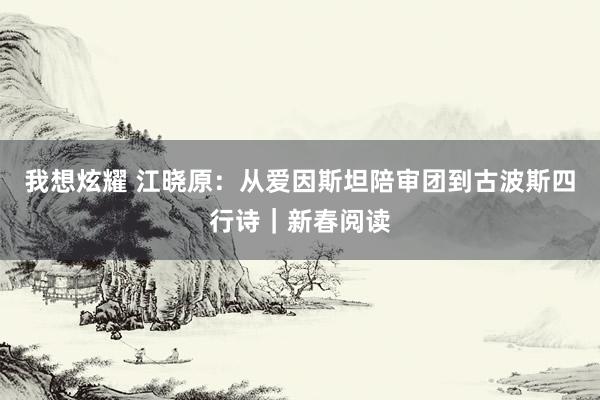 我想炫耀 江晓原：从爱因斯坦陪审团到古波斯四行诗｜新春阅读